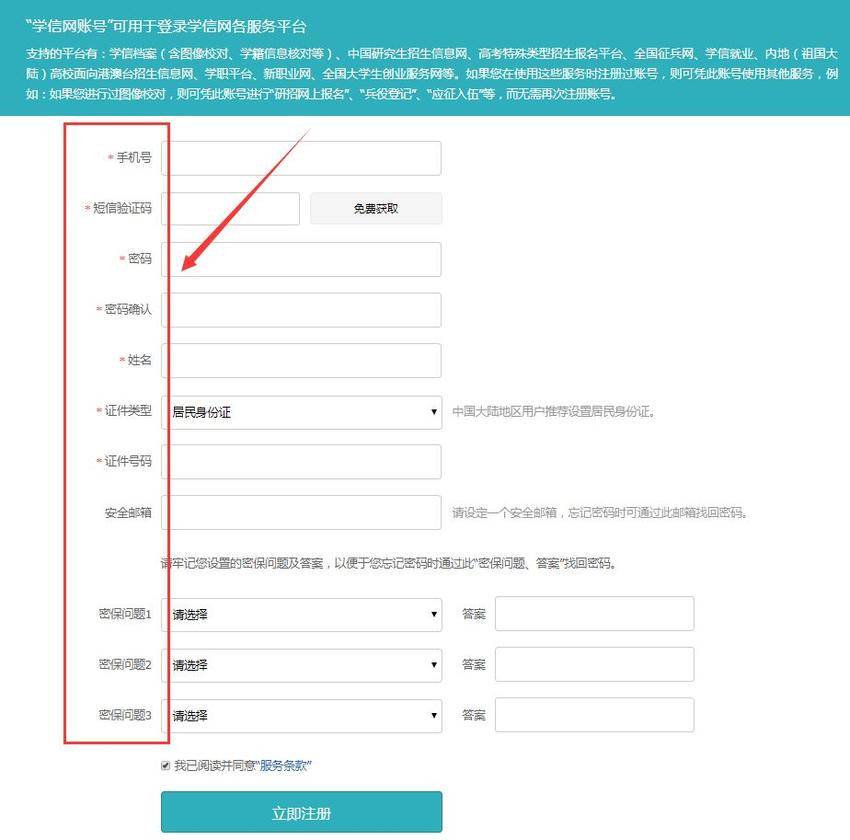 “学信网账号”可用于登录学信网各服务平台

支持的平台有：学信档案（含图像校对、学籍信息核对等）、中国研究生招生信息网、高考特殊类型招生报名平台、全国征兵网、学信就业、内地（祖国大陆）高校面向港澳台招生信息网、学职平台、新职业网、全国大学生创业服务网等。如果您在使用这些服务时注册过账号，则可凭此账号使用其他服务，例如：如果您进行过图像校对，则可凭此账号进行“研招网上报名”、“兵役登记”、“应征入伍”等，而无需再次注册账号。

* 手机号

* 短信验证码

免费获取

* 密码

* 密码确认

* 姓名

* 证件类型

居民身份证

中国大陆地区用户推荐设置居民身份证。

* 证件号码

安全邮箱

请设定一个安全邮箱，忘记密码时可通过此邮箱找回密码。

请牢记您设置的密保问题及答案，以便于您忘记密码时通过此“密保问题、答案”找回密码。

密保问题1

请选择

答案

密保问题2

请选择

答案

密保问题3

请选择

答案

我已阅读并同意“服务条款”

立即注册